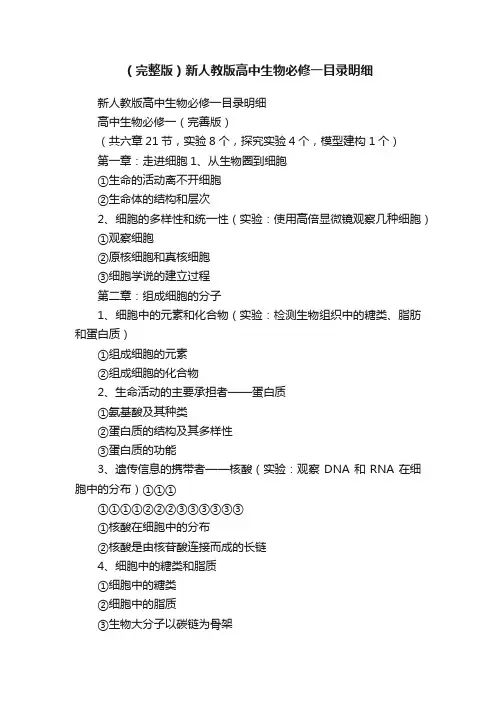 （完整版）新人教版高中生物必修一目录明细

新人教版高中生物必修一目录明细

高中生物必修一（完善版）

（共六章 21 节，实验 8 个，探究实验 4 个，模型建构 1 个）

第一章：走进细胞 1、从生物圈到细胞

①生命的活动离不开细胞

②生命体的结构和层次

2、细胞的多样性和统一性（实验：使用高倍显微镜观察几种细胞）

①观察细胞

②原核细胞和真核细胞

③细胞学说的建立过程

第二章：组成细胞的分子

1、细胞中的元素和化合物（实验：检测生物组织中的糖类、脂肪和蛋白质）

①组成细胞的元素

②组成细胞的化合物

2、生命活动的主要承担者——蛋白质

①氨基酸及其种类

②蛋白质的结构及其多样性

③蛋白质的功能

3、遗传信息的携带者——核酸（实验：观察 DNA 和 RNA 在细胞中的分布）①①①

①①①①②②②③③③③③③

①核酸在细胞中的分布

②核酸是由核苷酸连接而成的长链

4、细胞中的糖类和脂质

①细胞中的糖类

②细胞中的脂质

③生物大分子以碳链为骨架